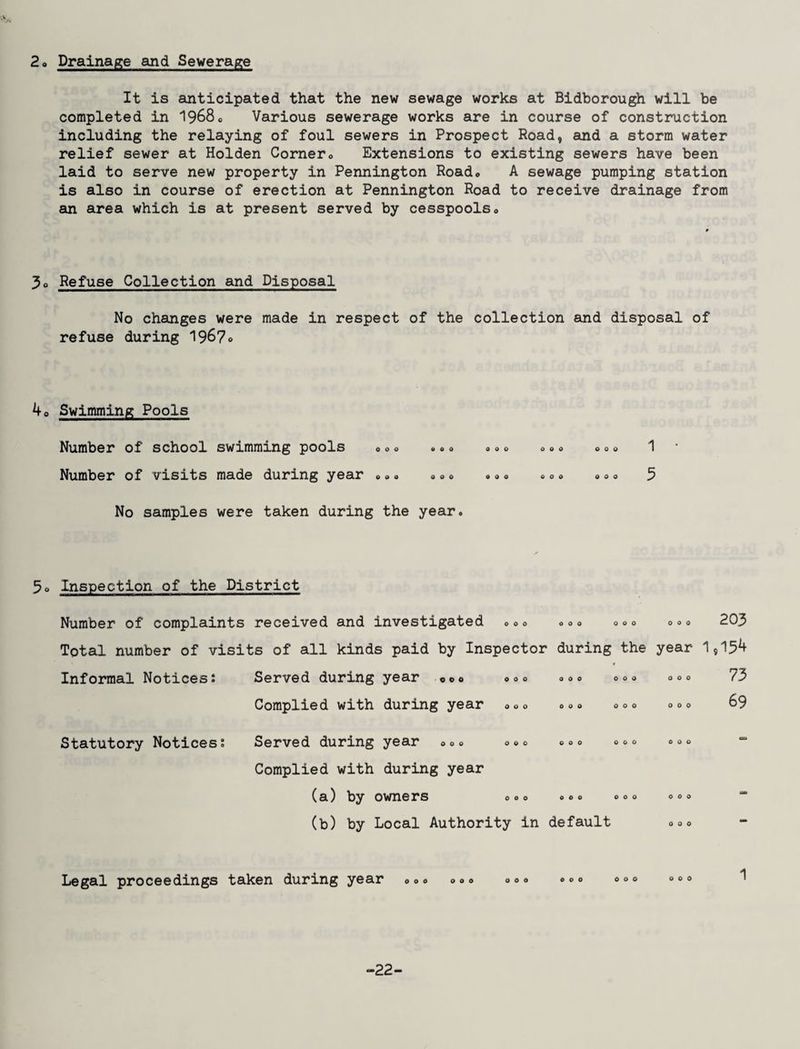 2. Drainage and Sewerage

It is anticipated that the new sewage works at Bidborough will be completed in 1968. Various sewerage works are in course of construction including the relaying of foul sewers in Prospect Road, and a storm water relief sewer at Holden Corner. Extensions to existing sewers have been laid to serve new property in Pennington Road. A sewage pumping station is also in course of erection at Pennington Road to receive drainage from an area which is at present served by cesspools.

3. Refuse Collection and Disposal

No changes were made in respect of the collection and disposal of refuse during 1967.

4. Swimming Pools

Number of school swimming pools 1
Number of visits made during year 5

No samples were taken during the year.

5. Inspection of the District

Number of complaints received and investigated 203
Total number of visits of all kinds paid by Inspector during the year 1,154
Informal Notices: Served during year 73
Complied with during year 69

Statutory Notices: Served during year -
Complied with during year
(a) by owners -
(b) by Local Authority in default -

Legal proceedings taken during year 1

-22-